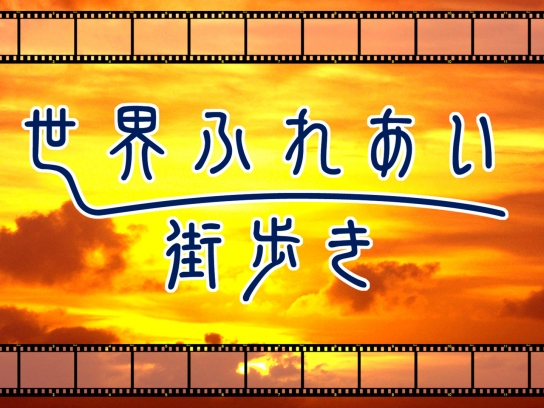 世界ふれあい
街歩き